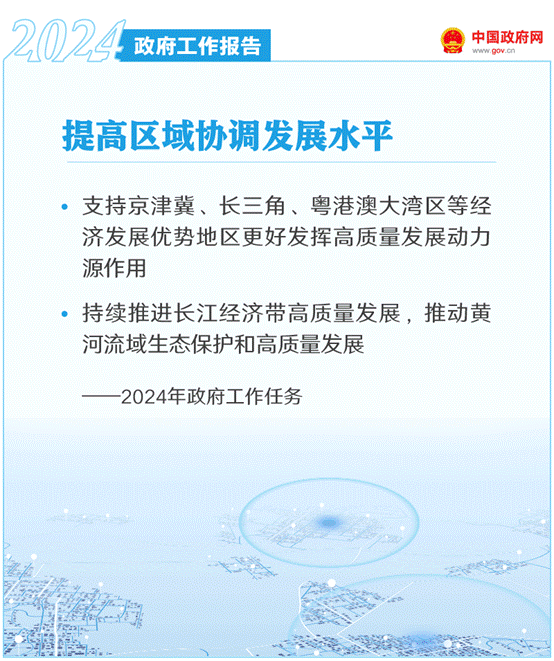 2024 政府工作报告

中国政府网
www.gov.cn

提高区域协调发展水平

• 支持京津冀、长三角、粤港澳大湾区等经济发展优势地区更好发挥高质量发展动力源作用

• 持续推进长江经济带高质量发展，推动黄河流域生态保护和高质量发展

——2024年政府工作任务